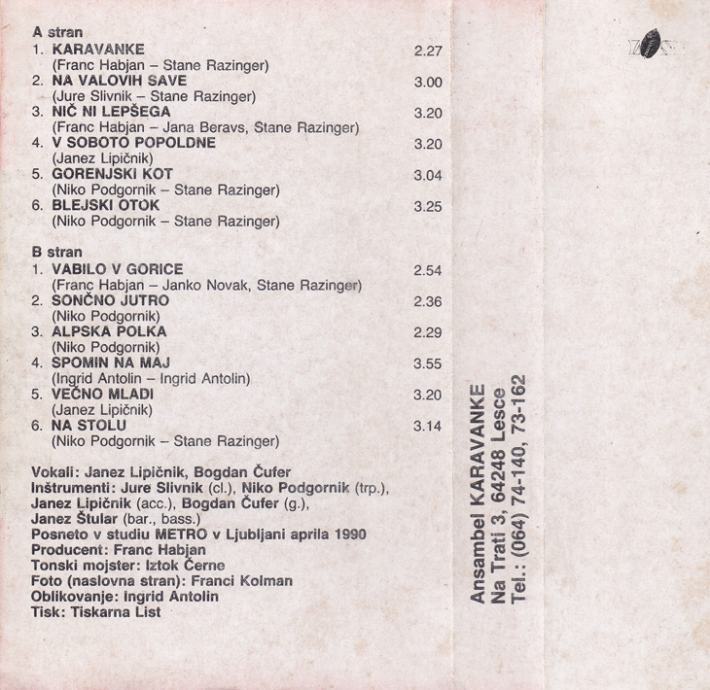 A stran
1. KARAVANKE 2.27
(Franc Habjan – Stane Razinger)
2. NA VALOVIH SAVE 3.00
(Jure Slivnik – Stane Razinger)
3. NIČ NI LEPŠEGA 3.20
(Franc Habjan – Jana Beravs, Stane Razinger)
4. V SOBOTO POPOLDNE 3.20
(Janez Lipičnik)
5. GORENJSKI KOT 3.04
(Niko Podgornik – Stane Razinger)
6. BLEJSKI OTOK 3.25
(Niko Podgornik – Stane Razinger)

B stran
1. VABILO V GORICE 2.54
(Franc Habjan – Janko Novak, Stane Razinger)
2. SONČNO JUTRO 2.36
(Niko Podgornik)
3. ALPSKA POLKA 2.29
(Niko Podgornik)
4. SPOMIN NA MAJ 3.55
(Ingrid Antolin – Ingrid Antolin)
5. VEČNO MLADI 3.20
(Janez Lipičnik)
6. NA STOLU 3.14
(Niko Podgornik – Stane Razinger)

Vokali: Janez Lipičnik, Bogdan Čufer
Inštrumenti: Jure Slivnik (cl.), Niko Podgornik (trp.), Janez Lipičnik (acc.), Bogdan Čufer (g.), Janez Štular (bar., bass.)
Posneto v studiu METRO v Ljubljani aprila 1990
Producent: Franc Habjan
Tonski mojster: Iztok Černe
Foto (naslovna stran): Franci Kolman
Oblikovanje: Ingrid Antolin
Tisk: Tiskarna List

Ansambel KARAVANKE
Na Trati 3, 64248 Lesce
Tel.: (064) 74-140, 73-162